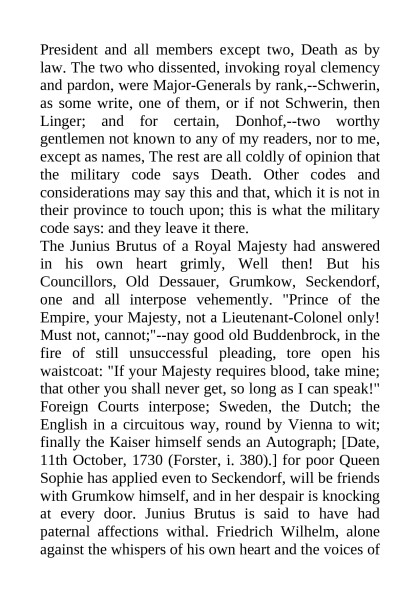 President and all members except two, Death as by law. The two who dissented, invoking royal clemency and pardon, were Major-Generals by rank,--Schwerin, as some write, one of them, or if not Schwerin, then Linger; and for certain, Donhof,--two worthy gentlemen not known to any of my readers, nor to me, except as names, The rest are all coldly of opinion that the military code says Death. Other codes and considerations may say this and that, which it is not in their province to touch upon; this is what the military code says: and they leave it there.
The Junius Brutus of a Royal Majesty had answered in his own heart grimly, Well then! But his Councillors, Old Dessauer, Grumkow, Seckendorf, one and all interpose vehemently. "Prince of the Empire, your Majesty, not a Lieutenant-Colonel only! Must not, cannot;"--nay good old Buddenbrock, in the fire of still unsuccessful pleading, tore open his waistcoat: "If your Majesty requires blood, take mine; that other you shall never get, so long as I can speak!" Foreign Courts interpose; Sweden, the Dutch; the English in a circuitous way, round by Vienna to wit; finally the Kaiser himself sends an Autograph; [Date, 11th October, 1730 (Forster, i. 380).] for poor Queen Sophie has applied even to Seckendorf, will be friends with Grumkow himself, and in her despair is knocking at every door. Junius Brutus is said to have had paternal affections withal. Friedrich Wilhelm, alone against the whispers of his own heart and the voices of